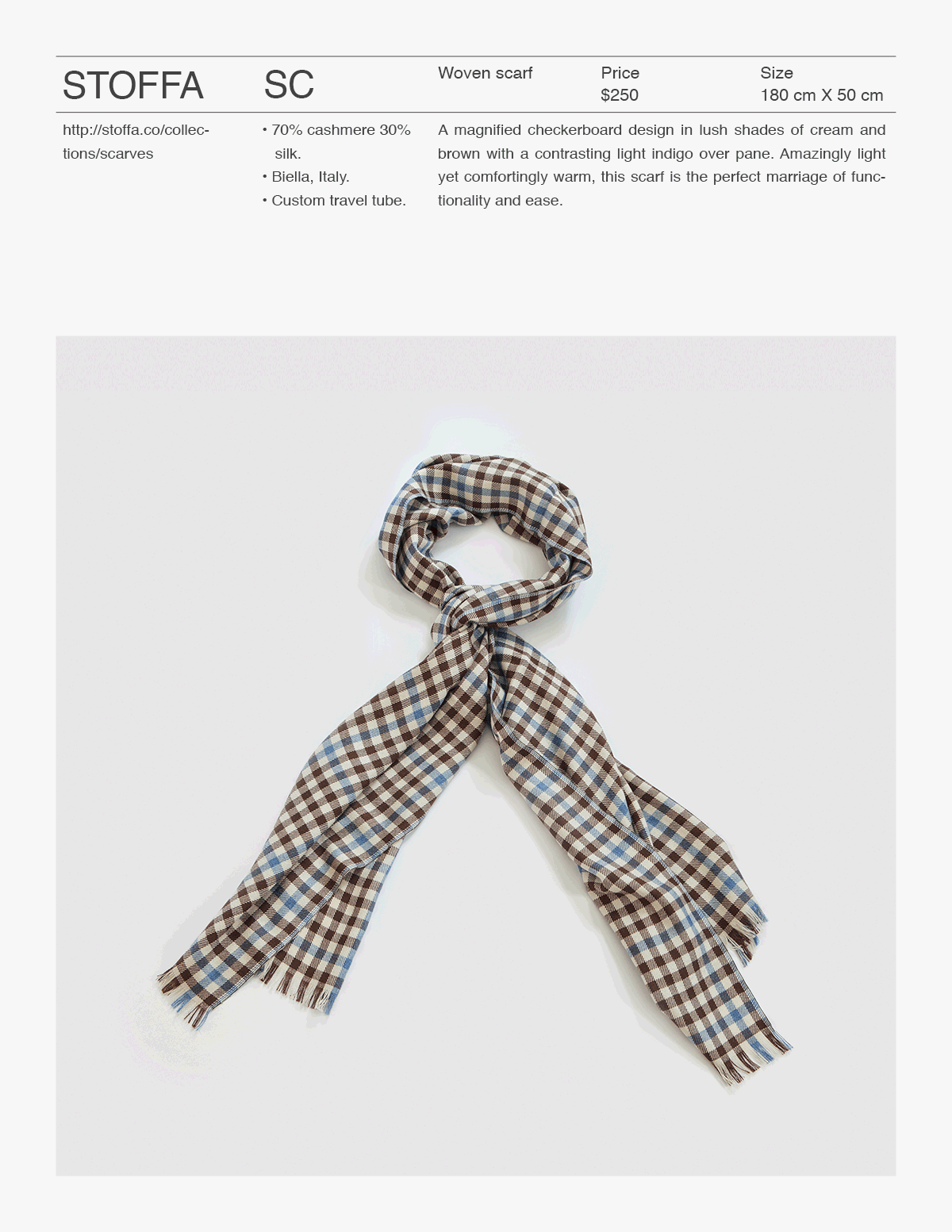 STOFFA

SC

Woven scarf

Price
$250

Size
180 cm X 50 cm

http://stoffa.co/collections/scarves

• 70% cashmere 30% silk.
• Biella, Italy.
• Custom travel tube.

A magnified checkerboard design in lush shades of cream and brown with a contrasting light indigo over pane. Amazingly light yet comfortingly warm, this scarf is the perfect marriage of functionality and ease.